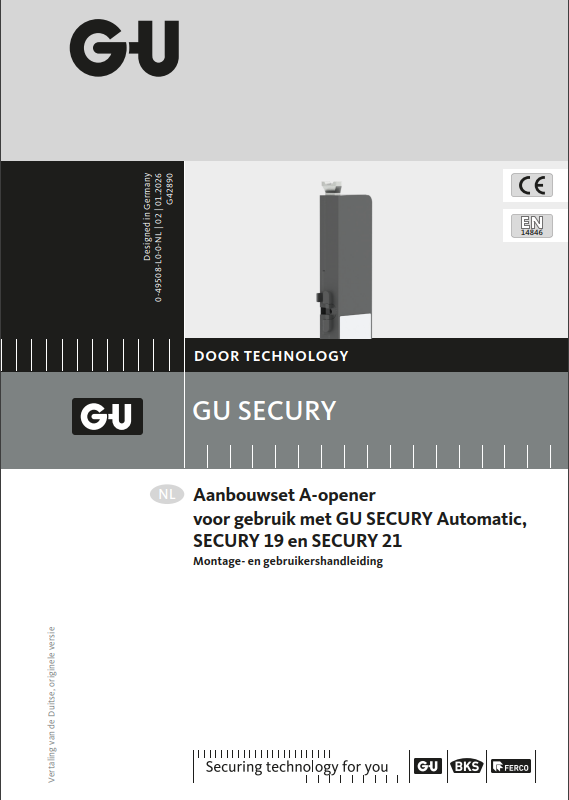 G-U

Designed in Germany
0-49508-L0-0-NL | 02 | 01.2026
G42890

CE

EN
14846

DOOR TECHNOLOGY

G-U

GU SECURY

NL

Aanbouwset A-opener
voor gebruik met GU SECURY Automatic, SECURY 19 en SECURY 21
Montage- en gebruikershandleiding

Vertaling van de Duitse, originele versie

Securing technology for you

G-U BKS FERCO